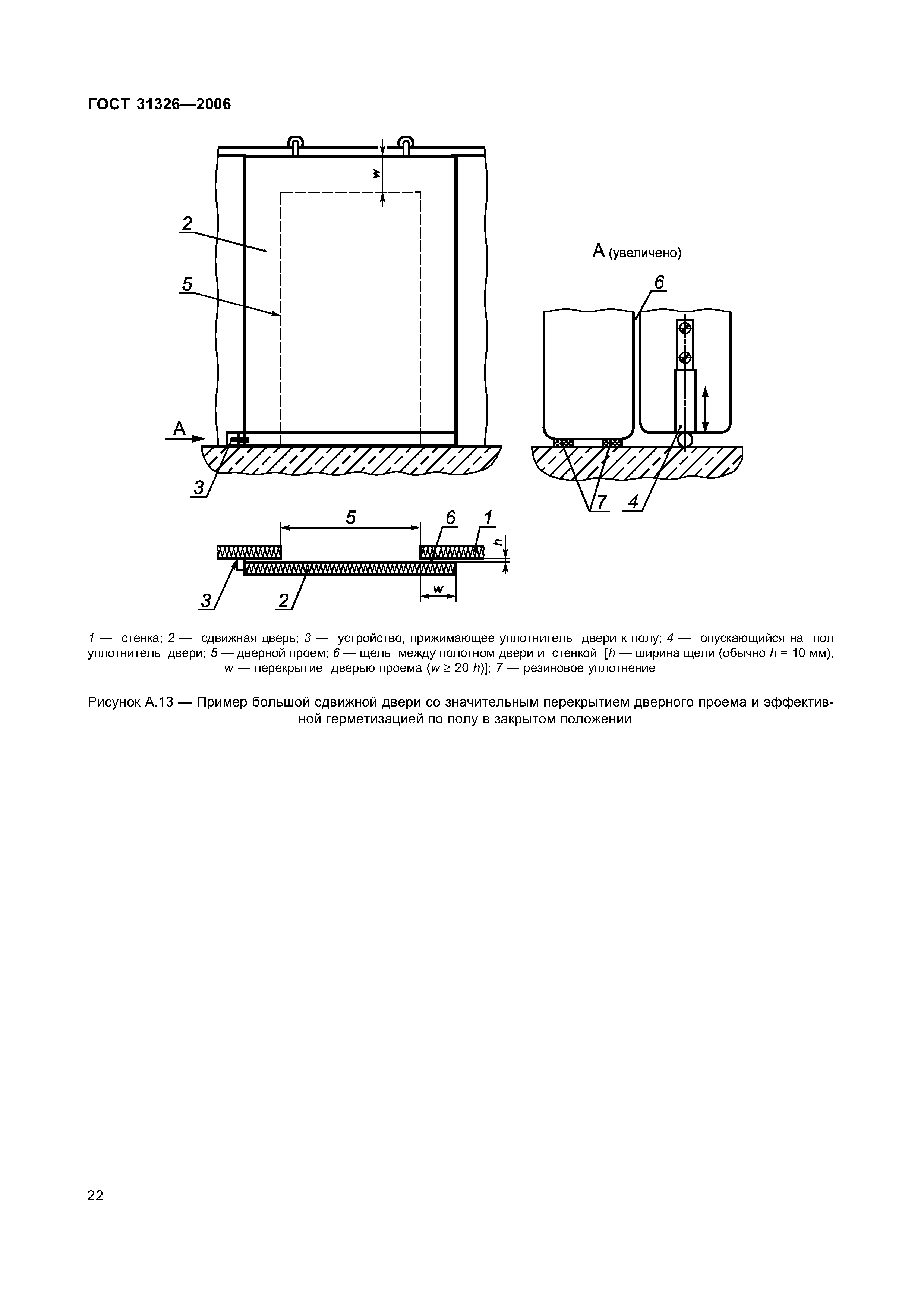 ГОСТ 31326—2006

w

2

5

A

3

A (увеличено)

6

7

4

5

6

1

h

3

2

w

1 — стенка; 2 — сдвижная дверь; 3 — устройство, прижимающее уплотнитель двери к полу; 4 — опускающийся на пол уплотнитель двери; 5 — дверной проем; 6 — щель между полотном двери и стенкой [h — ширина щели (обычно h = 10 мм), w — перекрытие дверью проема (w ≥ 20 h)]; 7 — резиновое уплотнение

Рисунок А.13 — Пример большой сдвижной двери со значительным перекрытием дверного проема и эффективной герметизацией по полу в закрытом положении

22